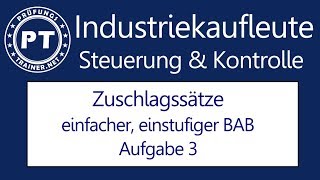 PRÜFUNGS
PT
TRAINER.NET

Industriekaufleute
Steuerung & Kontrolle

Zuschlagssätze
einfacher, einstufiger BAB
Aufgabe 3